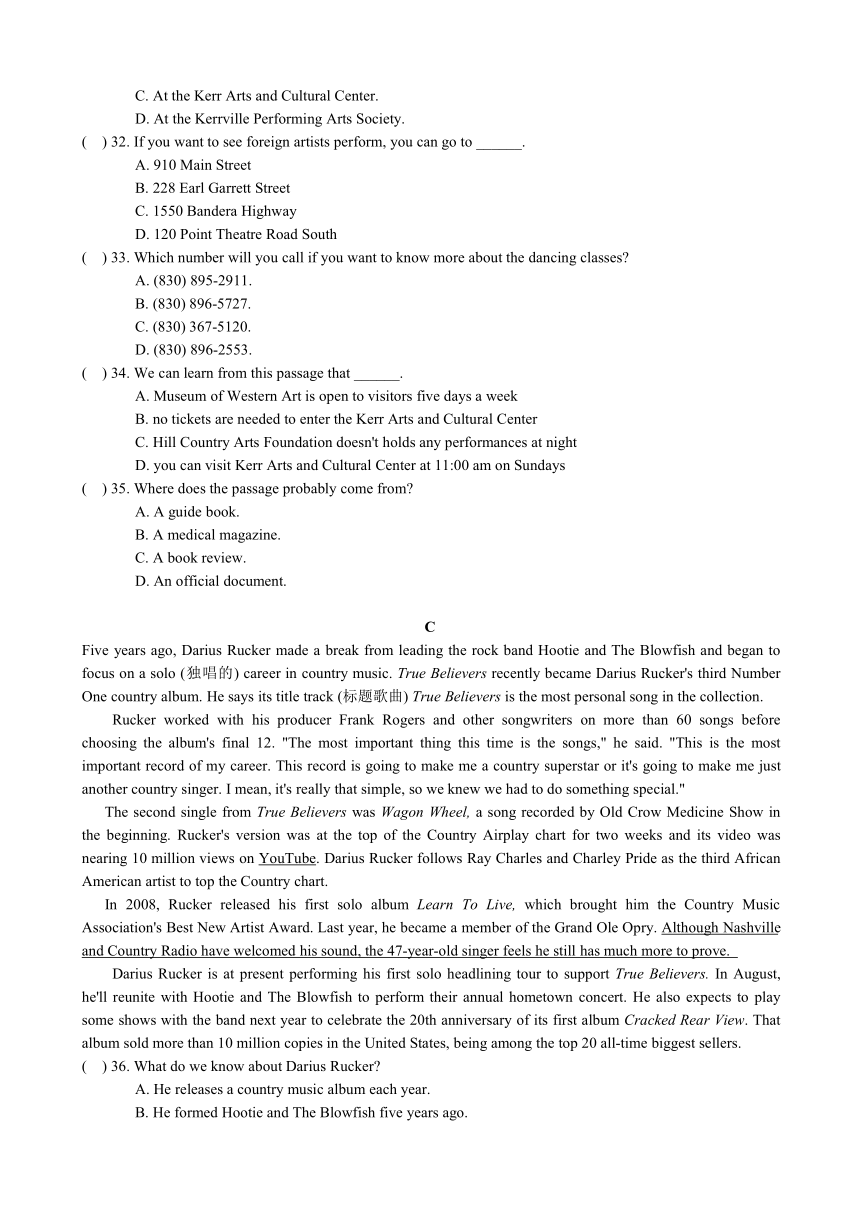 C. At the Kerr Arts and Cultural Center.
D. At the Kerrville Performing Arts Society.
(　) 32. If you want to see foreign artists perform, you can go to ______.
A. 910 Main Street
B. 228 Earl Garrett Street
C. 1550 Bandera Highway
D. 120 Point Theatre Road South
(　) 33. Which number will you call if you want to know more about the dancing classes?
A. (830) 895-2911.
B. (830) 896-5727.
C. (830) 367-5120.
D. (830) 896-2553.
(　) 34. We can learn from this passage that ______.
A. Museum of Western Art is open to visitors five days a week
B. no tickets are needed to enter the Kerr Arts and Cultural Center
C. Hill Country Arts Foundation doesn't holds any performances at night
D. you can visit Kerr Arts and Cultural Center at 11:00 am on Sundays
(　) 35. Where does the passage probably come from?
A. A guide book.
B. A medical magazine.
C. A book review.
D. An official document.

C

Five years ago, Darius Rucker made a break from leading the rock band Hootie and The Blowfish and began to focus on a solo (独唱的) career in country music. True Believers recently became Darius Rucker's third Number One country album. He says its title track (标题歌曲) True Believers is the most personal song in the collection.

Rucker worked with his producer Frank Rogers and other songwriters on more than 60 songs before choosing the album's final 12. "The most important thing this time is the songs," he said. "This is the most important record of my career. This record is going to make me a country superstar or it's going to make me just another country singer. I mean, it's really that simple, so we knew we had to do something special."

The second single from True Believers was Wagon Wheel, a song recorded by Old Crow Medicine Show in the beginning. Rucker's version was at the top of the Country Airplay chart for two weeks and its video was nearing 10 million views on YouTube. Darius Rucker follows Ray Charles and Charley Pride as the third African American artist to top the Country chart.

In 2008, Rucker released his first solo album Learn To Live, which brought him the Country Music Association's Best New Artist Award. Last year, he became a member of the Grand Ole Opry. Although Nashville and Country Radio have welcomed his sound, the 47-year-old singer feels he still has much more to prove.

Darius Rucker is at present performing his first solo headlining tour to support True Believers. In August, he'll reunite with Hootie and The Blowfish to perform their annual hometown concert. He also expects to play some shows with the band next year to celebrate the 20th anniversary of its first album Cracked Rear View. That album sold more than 10 million copies in the United States, being among the top 20 all-time biggest sellers.
(　) 36. What do we know about Darius Rucker?
A. He releases a country music album each year.
B. He formed Hootie and The Blowfish five years ago.